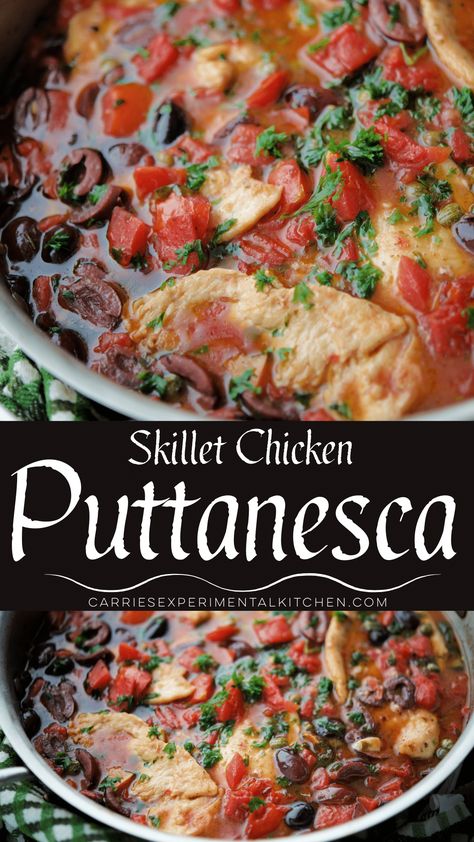 Skillet Chicken
Puttanesca
CARRIESEXPERIMENTALKITCHEN.COM